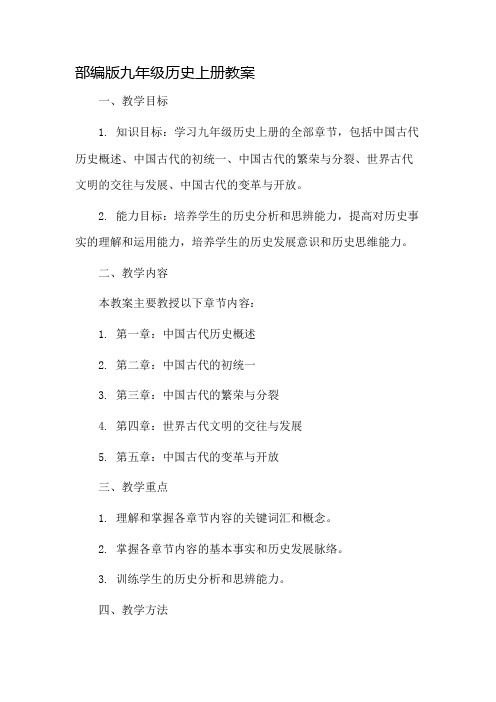 部编版九年级历史上册教案

一、教学目标

1. 知识目标：学习九年级历史上册的全部章节，包括中国古代历史概述、中国古代的初统一、中国古代的繁荣与分裂、世界古代文明的交往与发展、中国古代的变革与开放。

2. 能力目标：培养学生的历史分析和思辨能力，提高对历史事实的理解和运用能力，培养学生的历史发展意识和历史思维能力。

二、教学内容

本教案主要教授以下章节内容：

1. 第一章：中国古代历史概述

2. 第二章：中国古代的初统一

3. 第三章：中国古代的繁荣与分裂

4. 第四章：世界古代文明的交往与发展

5. 第五章：中国古代的变革与开放

三、教学重点

1. 理解和掌握各章节内容的关键词汇和概念。

2. 掌握各章节内容的基本事实和历史发展脉络。

3. 训练学生的历史分析和思辨能力。

四、教学方法